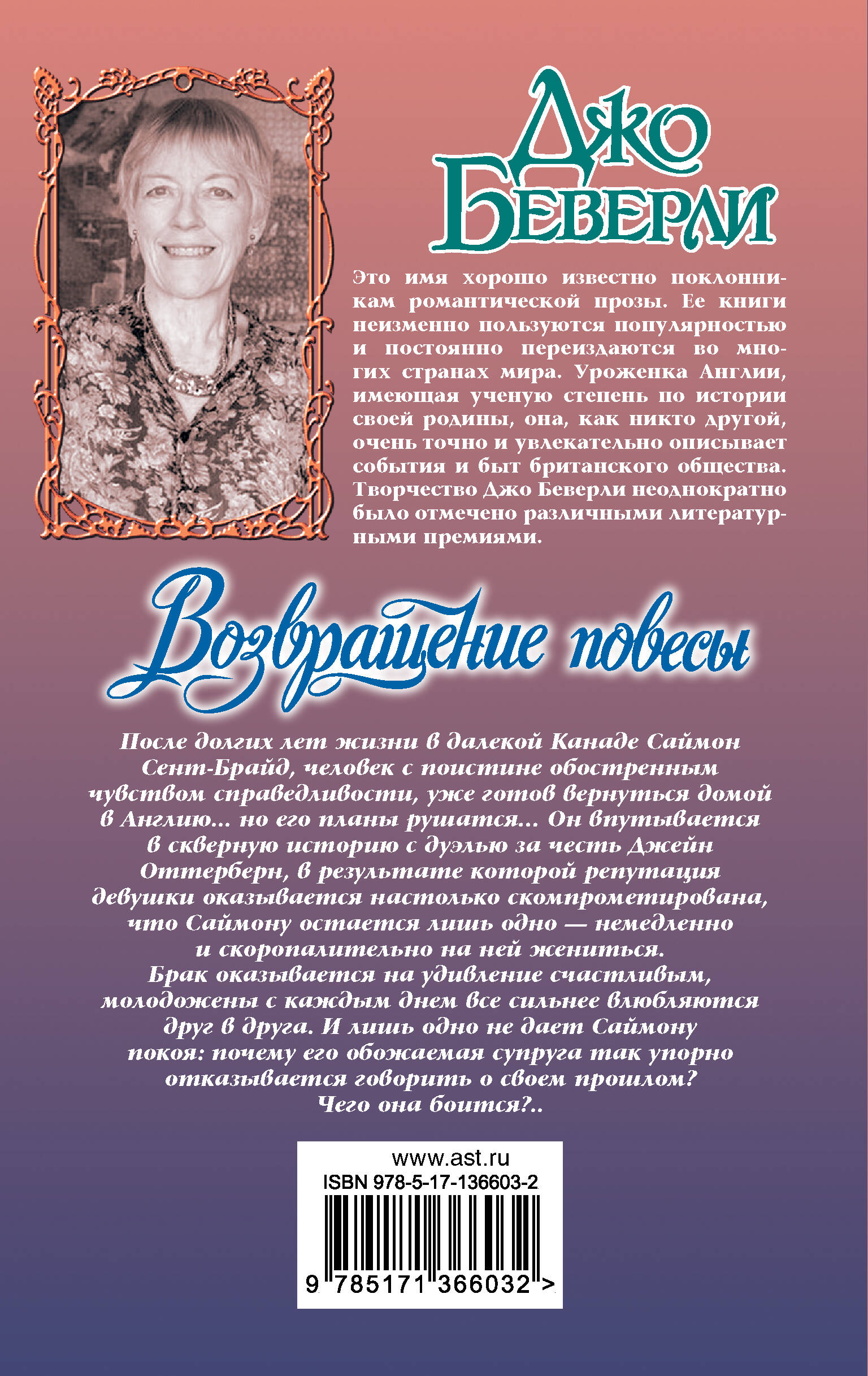 Джо Беверли

Это имя хорошо известно поклонникам романтической прозы. Ее книги неизменно пользуются популярностью и постоянно переиздаются во многих странах мира. Уроженка Англии, имеющая ученую степень по истории своей родины, она, как никто другой, очень точно и увлекательно описывает события и быт британского общества. Творчество Джо Беверли неоднократно было отмечено различными литературными премиями.

Возвращение повесы

После долгих лет жизни в далекой Канаде Саймон Сент-Брайд, человек с поистине обостренным чувством справедливости, уже готов вернуться домой в Англию... но его планы рушатся... Он впутывается в скверную историю с дуэлью за честь Джейн Оттерберн, в результате которой репутация девушки оказывается настолько скомпрометирована, что Саймону остается лишь одно — немедленно и скоропалительно на ней жениться.
Брак оказывается на удивление счастливым, молодожены с каждым днем все сильнее влюбляются друг в друга. И лишь одно не дает Саймону покоя: почему его обожаемая супруга так упорно отказывается говорить о своем прошлом?
Чего она боится?..

www.ast.ru
ISBN 978-5-17-136603-2
9 785171 366032 >